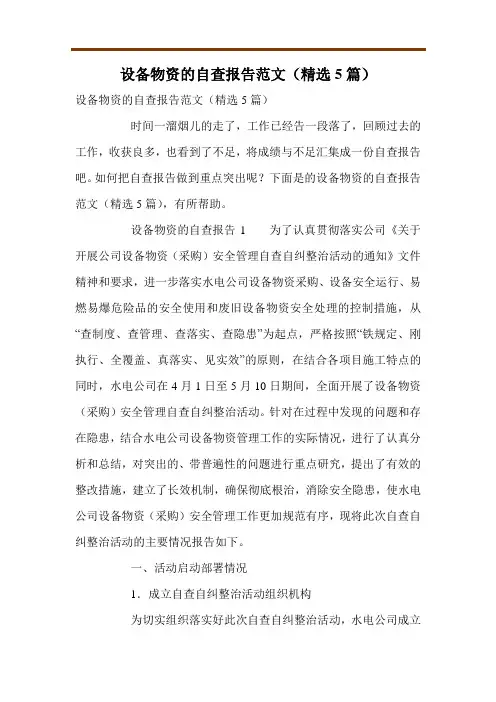 设备物资的自查报告范文（精选 5 篇）

设备物资的自查报告范文（精选 5 篇）

时间一溜烟儿的走了，工作已经告一段落了，回顾过去的工作，收获良多，也看到了不足，将成绩与不足汇集成一份自查报告吧。如何把自查报告做到重点突出呢？下面是的设备物资的自查报告范文（精选 5 篇），有所帮助。

设备物资的自查报告 1　　为了认真贯彻落实公司《关于开展公司设备物资（采购）安全管理自查自纠整治活动的通知》文件精神和要求，进一步落实水电公司设备物资采购、设备安全运行、易燃易爆危险品的安全使用和废旧设备物资安全处理的控制措施，从“查制度、查管理、查落实、查隐患”为起点，严格按照“铁规定、刚执行、全覆盖、真落实、见实效”的原则，在结合各项目施工特点的同时，水电公司在 4 月 1 日至 5 月 10 日期间，全面开展了设备物资（采购）安全管理自查自纠整治活动。针对在过程中发现的问题和存在隐患，结合水电公司设备物资管理工作的实际情况，进行了认真分析和总结，对突出的、带普遍性的问题进行重点研究，提出了有效的整改措施，建立了长效机制，确保彻底根治，消除安全隐患，使水电公司设备物资（采购）安全管理工作更加规范有序，现将此次自查自纠整治活动的主要情况报告如下。

一、活动启动部署情况

1．成立自查自纠整治活动组织机构

为切实组织落实好此次自查自纠整治活动，水电公司成立